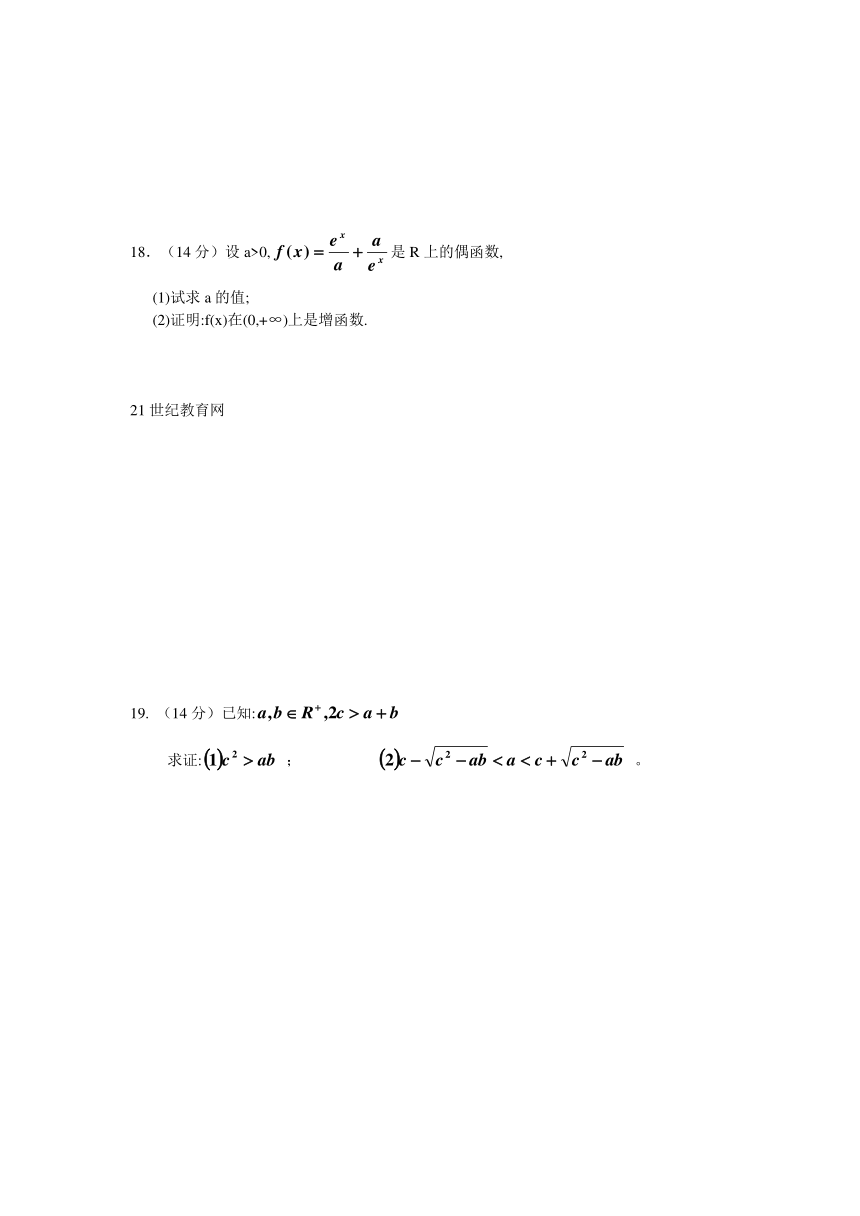 18. （14 分）设 a>0, $f(x)=\frac{e^x}{a}+\frac{a}{e^x}$ 是 R 上的偶函数,

(1)试求 a 的值;

(2)证明:f(x)在(0,+∞)上是增函数.

21 世纪教育网

19. （14 分）已知:$a,b\in R^+,2c>a+b$

求证:$(1)c^2>ab$ ； $(2)c-\sqrt{c^2-ab}<a<c+\sqrt{c^2-ab}$ 。